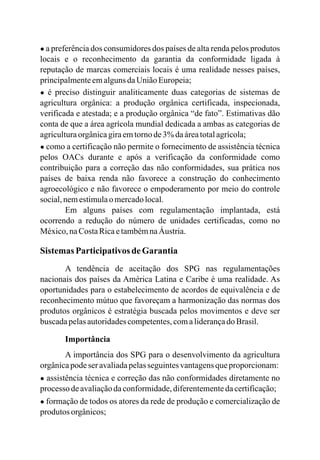 • a preferência dos consumidores dos países de alta renda pelos produtos locais e o reconhecimento da garantia da conformidade ligada à reputação de marcas comerciais locais é uma realidade nesses países, principalmente em alguns da União Europeia;

• é preciso distinguir analiticamente duas categorias de sistemas de agricultura orgânica: a produção orgânica certificada, inspecionada, verificada e atestada; e a produção orgânica "de fato". Estimativas dão conta de que a área agrícola mundial dedicada a ambas as categorias de agricultura orgânica gira em torno de 3% da área total agrícola;

• como a certificação não permite o fornecimento de assistência técnica pelos OACs durante e após a verificação da conformidade como contribuição para a correção das não conformidades, sua prática nos países de baixa renda não favorece a construção do conhecimento agroecológico e não favorece o empoderamento por meio do controle social, nem estimula o mercado local.

Em alguns países com regulamentação implantada, está ocorrendo a redução do número de unidades certificadas, como no México, na Costa Rica e também na Áustria.

Sistemas Participativos de Garantia

A tendência de aceitação dos SPG nas regulamentações nacionais dos países da América Latina e Caribe é uma realidade. As oportunidades para o estabelecimento de acordos de equivalência e de reconhecimento mútuo que favoreçam a harmonização das normas dos produtos orgânicos é estratégia buscada pelos movimentos e deve ser buscada pelas autoridades competentes, com a liderança do Brasil.

Importância

A importância dos SPG para o desenvolvimento da agricultura orgânica pode ser avaliada pelas seguintes vantagens que proporcionam:

• assistência técnica e correção das não conformidades diretamente no processo de avaliação da conformidade, diferentemente da certificação;

• formação de todos os atores da rede de produção e comercialização de produtos orgânicos;